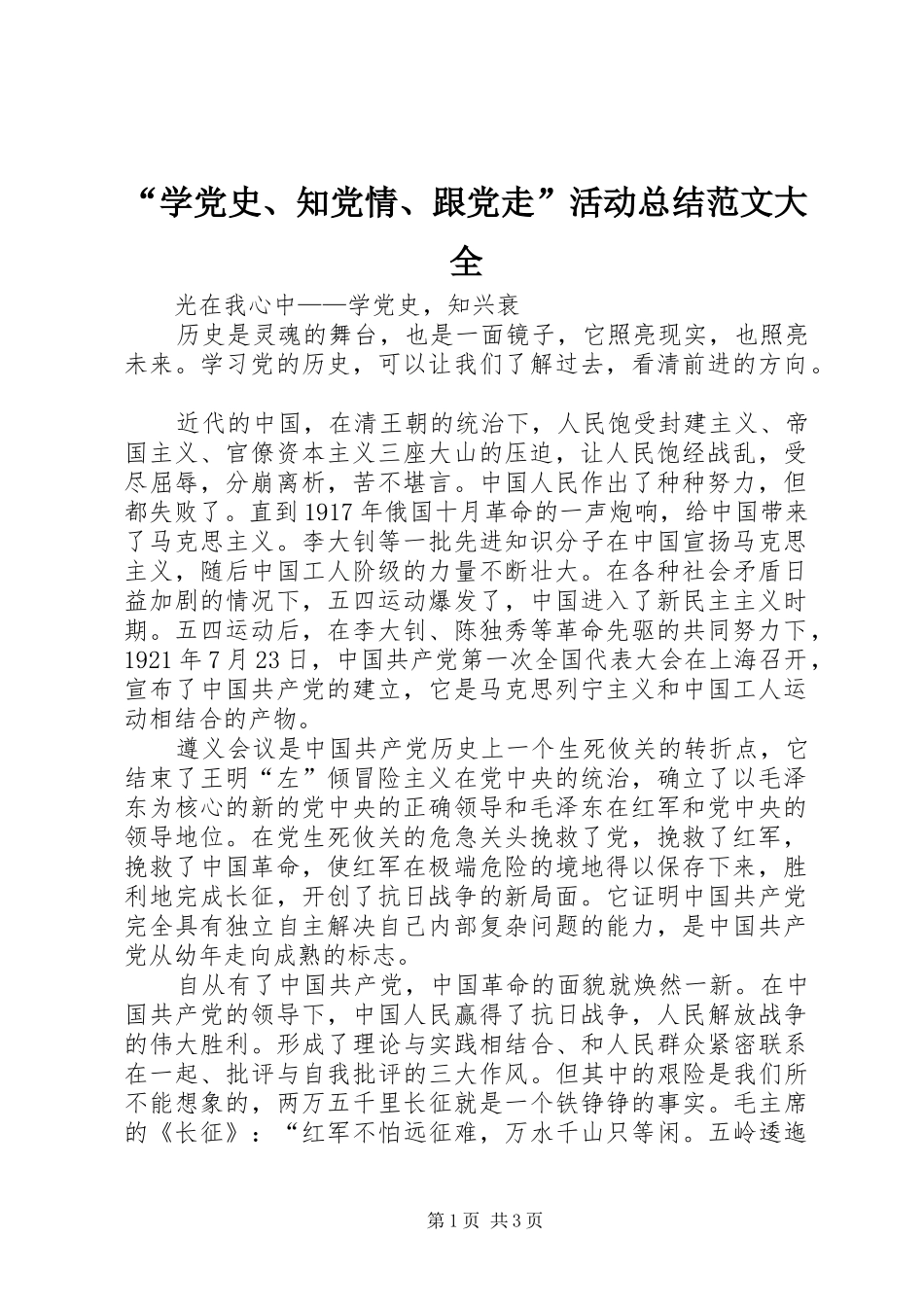 “学党史、知党情、跟党走”活动总结范文大全

光在我心中——学党史，知兴衰

历史是灵魂的舞台，也是一面镜子，它照亮现实，也照亮未来。学习党的历史，可以让我们了解过去，看清前进的方向。

近代的中国，在清王朝的统治下，人民饱受封建主义、帝国主义、官僚资本主义三座大山的压迫，让人民饱经战乱，受尽屈辱，分崩离析，苦不堪言。中国人民作出了种种努力，但都失败了。直到1917年俄国十月革命的一声炮响，给中国带来了马克思主义。李大钊等一批先进知识分子在中国宣扬马克思主义，随后中国工人阶级的力量不断壮大。在各种社会矛盾日益加剧的情况下，五四运动爆发了，中国进入了新民主主义时期。五四运动后，在李大钊、陈独秀等革命先驱的共同努力下，1921年7月23日，中国共产党第一次全国代表大会在上海召开，宣布了中国共产党的建立，它是马克思列宁主义和中国工人运动相结合的产物。

遵义会议是中国共产党历史上一个生死攸关的转折点，它结束了王明“左”倾冒险主义在党中央的统治，确立了以毛泽东为核心的新的党中央的正确领导和毛泽东在红军和党中央的领导地位。在党生死攸关的危急关头挽救了党，挽救了红军，挽救了中国革命，使红军在极端危险的境地得以保存下来，胜利地完成长征，开创了抗日战争的新局面。它证明中国共产党完全具有独立自主解决自己内部复杂问题的能力，是中国共产党从幼年走向成熟的标志。

自从有了中国共产党，中国革命的面貌就焕然一新。在中国共产党的领导下，中国人民赢得了抗日战争，人民解放战争的伟大胜利。形成了理论与实践相结合、和人民群众紧密联系在一起、批评与自我批评的三大作风。但其中的艰险是我们所不能想象的，两万五千里长征就是一个铁铮铮的事实。毛主席的《长征》：“红军不怕远征难，万水千山只等闲。五岭逶迤

第1页 共3页